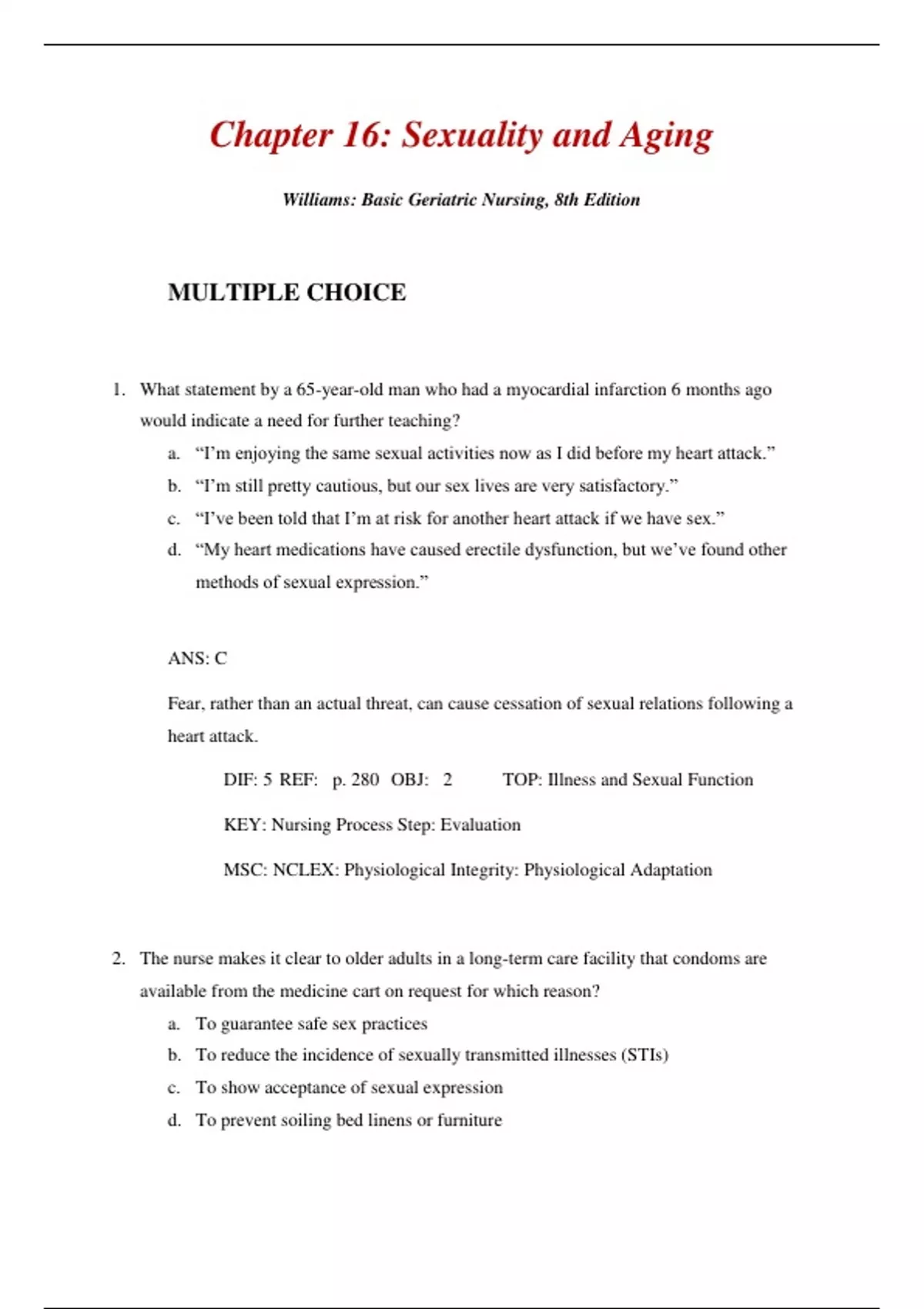 Chapter 16: Sexuality and Aging

Williams: Basic Geriatric Nursing, 8th Edition

MULTIPLE CHOICE

1. What statement by a 65-year-old man who had a myocardial infarction 6 months ago would indicate a need for further teaching?
a. “I’m enjoying the same sexual activities now as I did before my heart attack.”
b. “I’m still pretty cautious, but our sex lives are very satisfactory.”
c. “I’ve been told that I’m at risk for another heart attack if we have sex.”
d. “My heart medications have caused erectile dysfunction, but we’ve found other methods of sexual expression.”

ANS: C

Fear, rather than an actual threat, can cause cessation of sexual relations following a heart attack.

DIF: 5 REF: p. 280 OBJ: 2 TOP: Illness and Sexual Function

KEY: Nursing Process Step: Evaluation

MSC: NCLEX: Physiological Integrity: Physiological Adaptation

2. The nurse makes it clear to older adults in a long-term care facility that condoms are available from the medicine cart on request for which reason?
a. To guarantee safe sex practices
b. To reduce the incidence of sexually transmitted illnesses (STIs)
c. To show acceptance of sexual expression
d. To prevent soiling bed linens or furniture